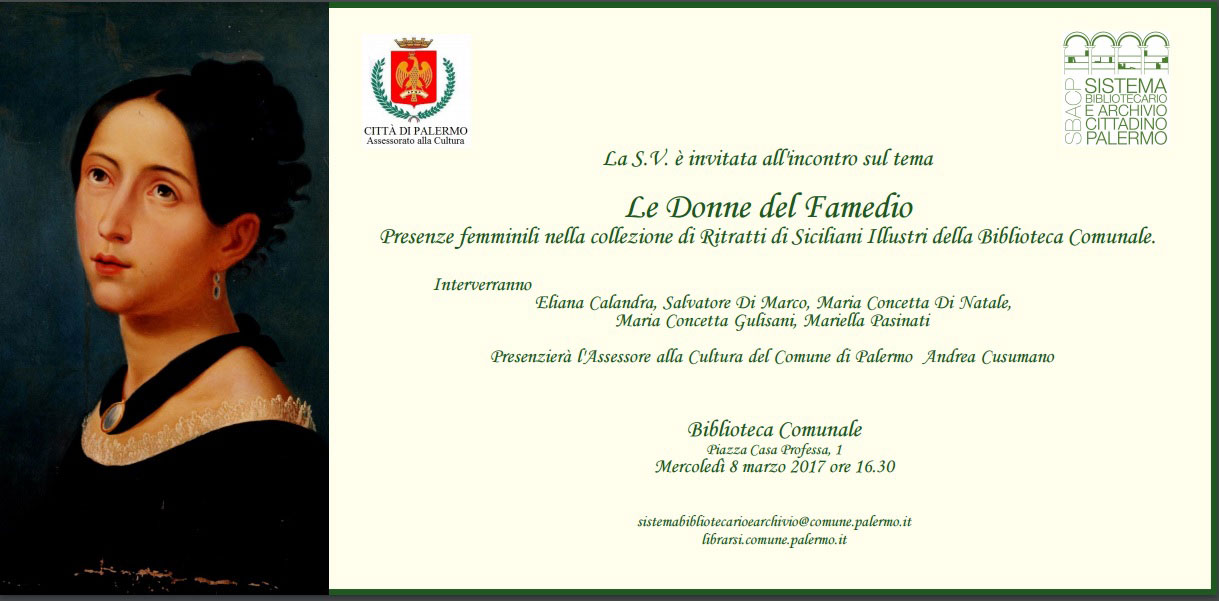 CITTÀ DI PALERMO
Assessorato alla Cultura

SBACP
SISTEMA BIBLIOTECARIO E ARCHIVIO CITTADINO PALERMO

La S.V. è invitata all'incontro sul tema

Le Donne del Famedio
Presenze femminili nella collezione di Ritratti di Siciliani Illustri della Biblioteca Comunale.

Interverranno
Eliana Calandra, Salvatore Di Marco, Maria Concetta Di Natale, Maria Concetta Gulisani, Mariella Pasinati

Presenzierà l'Assessore alla Cultura del Comune di Palermo Andrea Cusumano

Biblioteca Comunale
Piazza Casa Professa, 1
Mercoledì 8 marzo 2017 ore 16.30

sistemabibliotecarioearchivio@comune.palermo.it
librarsi.comune.palermo.it